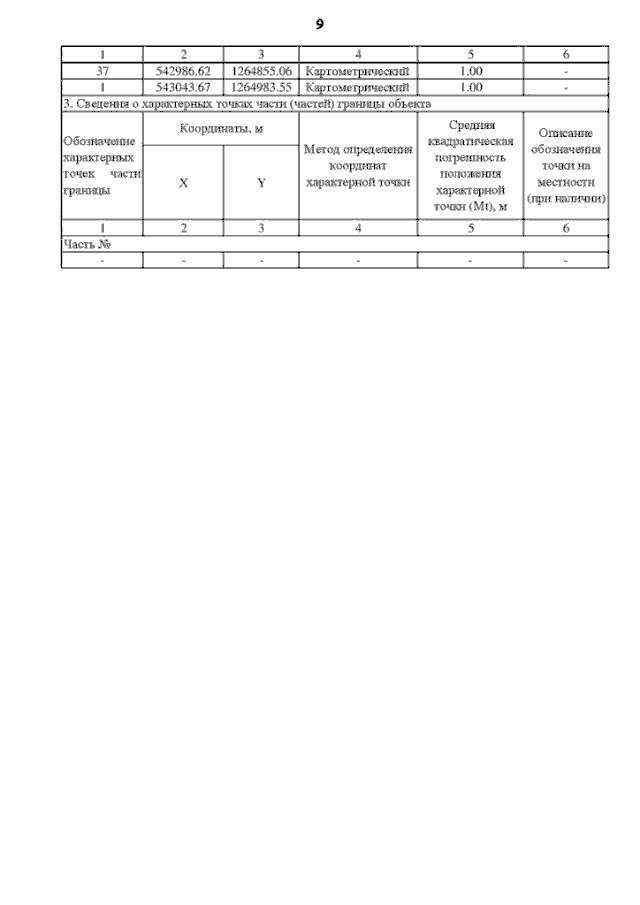 9

| 1 | 2 | 3 | 4 | 5 | 6 |
|---|---|---|---|---|---|
| 37 | 542986.62 | 1264855.06 | Картометрический | 1.00 | - |
| 1 | 543043.67 | 1264983.55 | Картометрический | 1.00 | - |
| 3. Сведения о характерных точках части (частей) границы объекта | | | | | |
| Обозначение характерных точек части границы | Координаты, м | | Метод определения координат характерной точки | Средняя квадратическая погрешность положения характерной точки (Mt), м | Описание обозначения точки на местности (при наличии) |
| | X | Y | | | |
| 1 | 2 | 3 | 4 | 5 | 6 |
| Часть № | | | | | |
| - | - | - | - | - | - |